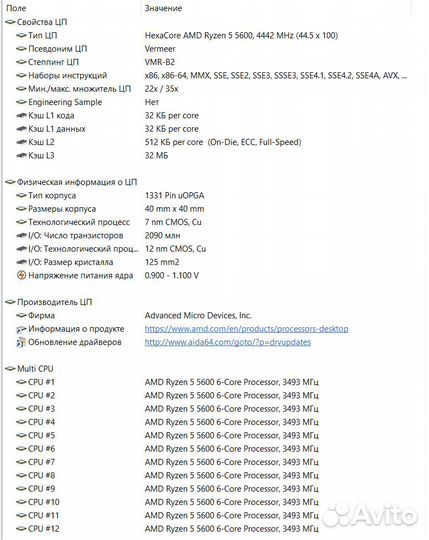 | Поле | Значение |
|---|---|
| Свойства ЦП | |
| Тип ЦП | HexaCore AMD Ryzen 5 5600, 4442 MHz (44.5 x 100) |
| Псевдоним ЦП | Vermeer |
| Степпинг ЦП | VMR-B2 |
| Наборы инструкций | x86, x86-64, MMX, SSE, SSE2, SSE3, SSSE3, SSE4.1, SSE4.2, SSE4A, AVX, ... |
| Мин./макс. множитель ЦП | 22x / 35x |
| Engineering Sample | Нет |
| Кэш L1 кода | 32 КБ per core |
| Кэш L1 данных | 32 КБ per core |
| Кэш L2 | 512 КБ per core (On-Die, ECC, Full-Speed) |
| Кэш L3 | 32 МБ |
| Физическая информация о ЦП | |
| Тип корпуса | 1331 Pin uOPGA |
| Размеры корпуса | 40 mm x 40 mm |
| Технологический процесс | 7 nm CMOS, Cu |
| I/O: Число транзисторов | 2090 млн |
| I/O: Технологический проц... | 12 nm CMOS, Cu |
| I/O: Размер кристалла | 125 mm2 |
| Напряжение питания ядра | 0.900 - 1.100 V |
| Производитель ЦП | |
| Фирма | Advanced Micro Devices, Inc. |
| Информация о продукте | https://www.amd.com/en/products/processors-desktop |
| Обновление драйверов | http://www.aida64.com/goto/?p=drvupdates |
| Multi CPU | |
| CPU #1 | AMD Ryzen 5 5600 6-Core Processor, 3493 МГц |
| CPU #2 | AMD Ryzen 5 5600 6-Core Processor, 3493 МГц |
| CPU #3 | AMD Ryzen 5 5600 6-Core Processor, 3493 МГц |
| CPU #4 | AMD Ryzen 5 5600 6-Core Processor, 3493 МГц |
| CPU #5 | AMD Ryzen 5 5600 6-Core Processor, 3493 МГц |
| CPU #6 | AMD Ryzen 5 5600 6-Core Processor, 3493 МГц |
| CPU #7 | AMD Ryzen 5 5600 6-Core Processor, 3493 МГц |
| CPU #8 | AMD Ryzen 5 5600 6-Core Processor, 3493 МГц |
| CPU #9 | AMD Ryzen 5 5600 6-Core Processor, 3493 МГц |
| CPU #10 | AMD Ryzen 5 5600 6-Core Processor, 3493 МГц |
| CPU #11 | AMD Ryzen 5 5600 6-Core Processor, 3493 МГц |
| CPU #12 | AMD Ryzen 5 5600 6-Core Processor, 3493 МГц |

Avito